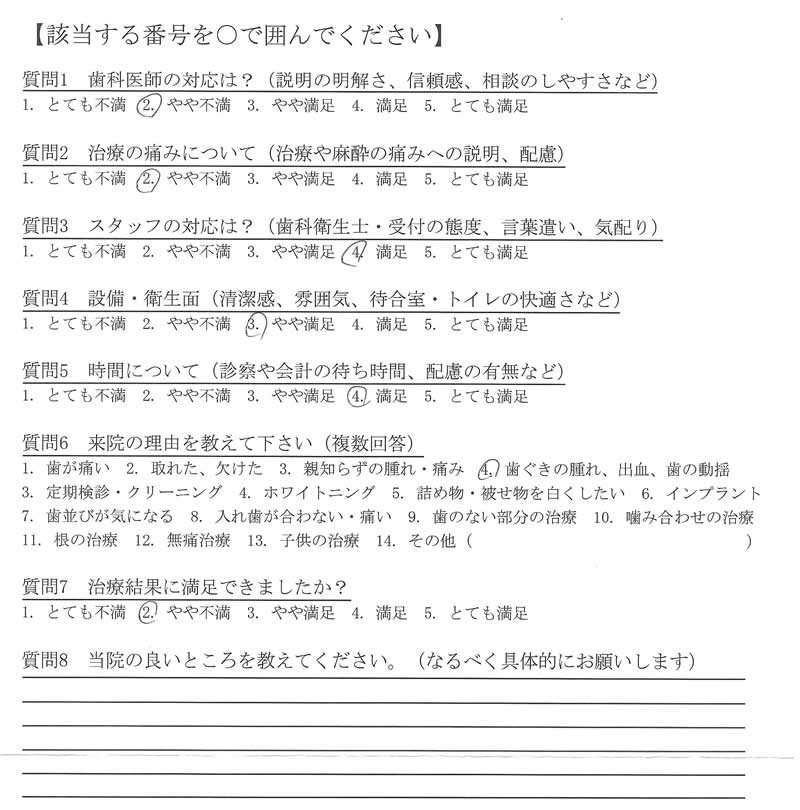 【該当する番号を○で囲んでください】

質問1　歯科医師の対応は？（説明の明解さ、信頼感、相談のしやすさなど）
1. とても不満　2. やや不満　3. やや満足　4. 満足　5. とても満足

質問2　治療の痛みについて（治療や麻酔の痛みへの説明、配慮）
1. とても不満　2. やや不満　3. やや満足　4. 満足　5. とても満足

質問3　スタッフの対応は？（歯科衛生士・受付の態度、言葉遣い、気配り）
1. とても不満　2. やや不満　3. やや満足　4. 満足　5. とても満足

質問4　設備・衛生面（清潔感、雰囲気、待合室・トイレの快適さなど）
1. とても不満　2. やや不満　3. やや満足　4. 満足　5. とても満足

質問5　時間について（診察や会計の待ち時間、配慮の有無など）
1. とても不満　2. やや不満　3. やや満足　4. 満足　5. とても満足

質問6　来院の理由を教えて下さい（複数回答）
1. 歯が痛い　2. 取れた、欠けた　3. 親知らずの腫れ・痛み　4. 歯ぐきの腫れ、出血、歯の動揺
3. 定期検診・クリーニング　4. ホワイトニング　5. 詰め物・被せ物を白くしたい　6. インプラント
7. 歯並びが気になる　8. 入れ歯が合わない・痛い　9. 歯のない部分の治療　10. 噛み合わせの治療
11. 根の治療　12. 無痛治療　13. 子供の治療　14. その他（　　　　　　　　　　）

質問7　治療結果に満足できましたか？
1. とても不満　2. やや不満　3. やや満足　4. 満足　5. とても満足

質問8　当院の良いところを教えてください。（なるべく具体的にお願いします）